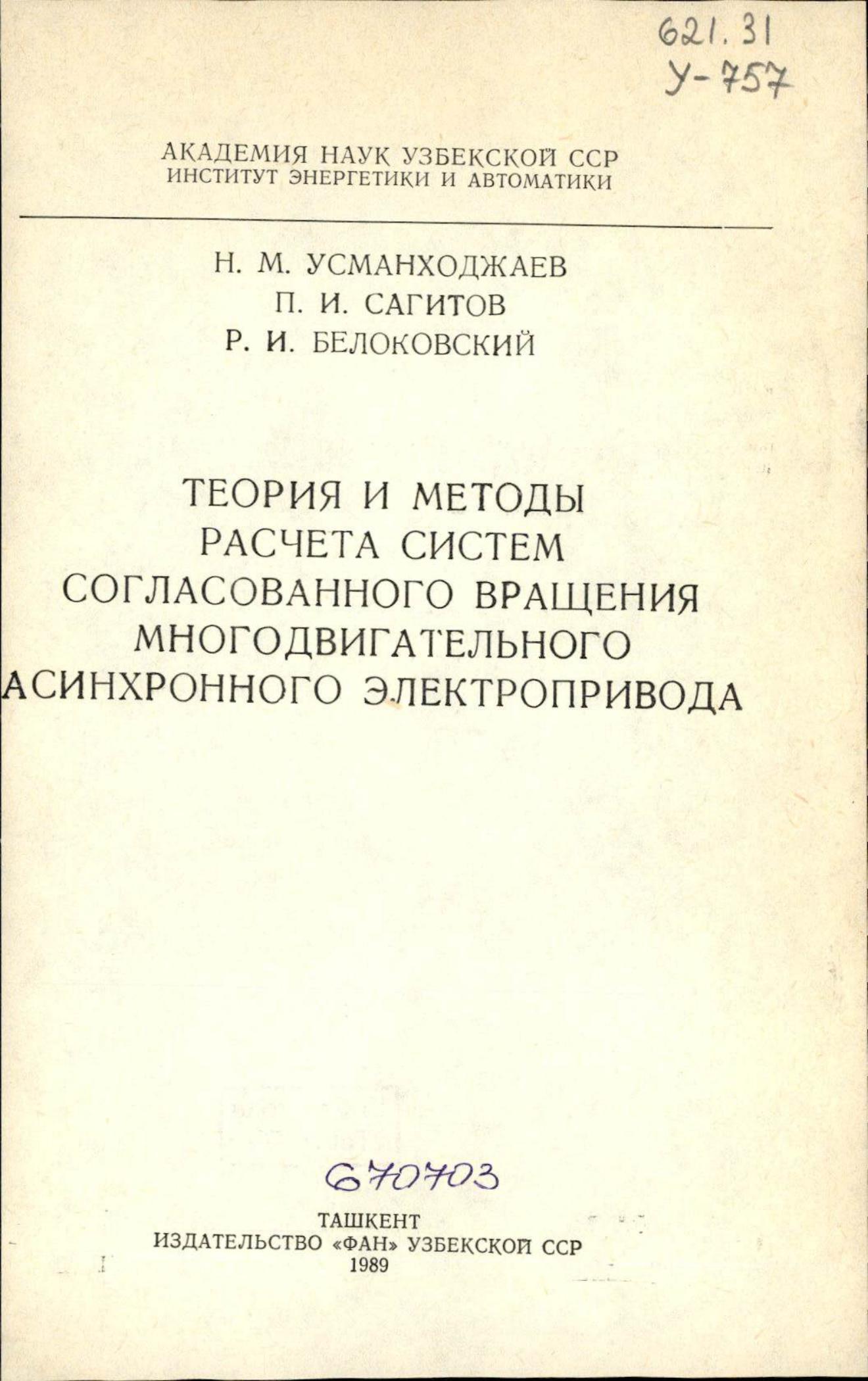 621.31
У-757

АКАДЕМИЯ НАУК УЗБЕКСКОЙ ССР
ИНСТИТУТ ЭНЕРГЕТИКИ И АВТОМАТИКИ

Н. М. УСМАНХОДЖАЕВ
П. И. САГИТОВ
Р. И. БЕЛОКОВСКИЙ

ТЕОРИЯ И МЕТОДЫ
РАСЧЕТА СИСТЕМ
СОГЛАСОВАННОГО ВРАЩЕНИЯ
МНОГОДВИГАТЕЛЬНОГО
АСИНХРОННОГО ЭЛЕКТРОПРИВОДА

670703

ТАШКЕНТ
ИЗДАТЕЛЬСТВО «ФАН» УЗБЕКСКОЙ ССР
1989